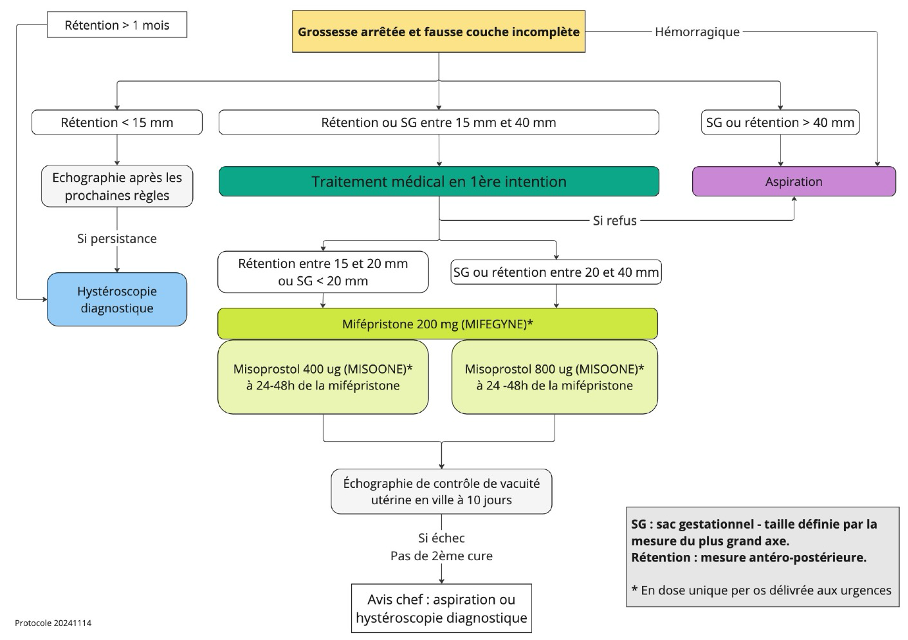 Rétention > 1 mois

Grossesse arrêtée et fausse couche incomplète

Hémorragique

Rétention < 15 mm

Rétention ou SG entre 15 mm et 40 mm

SG ou rétention > 40 mm

Echographie après les prochaines règles

Traitement médical en 1ère intention

Aspiration

Si refus

Si persistance

Rétention entre 15 et 20 mm ou SG < 20 mm

SG ou rétention entre 20 et 40 mm

Hystéroscopie diagnostique

Mifépristone 200 mg (MIFEGYNE)*

Misoprostol 400 ug (MISOONE)* à 24-48h de la mifépristone

Misoprostol 800 ug (MISOONE)* à 24 -48h de la mifépristone

Échographie de contrôle de vacuité utérine en ville à 10 jours

Si échec
Pas de 2ème cure

Avis chef : aspiration ou hystéroscopie diagnostique

SG : sac gestationnel - taille définie par la mesure du plus grand axe.
Rétention : mesure antéro-postérieure.

* En dose unique per os délivrée aux urgences

Protocole 20241114